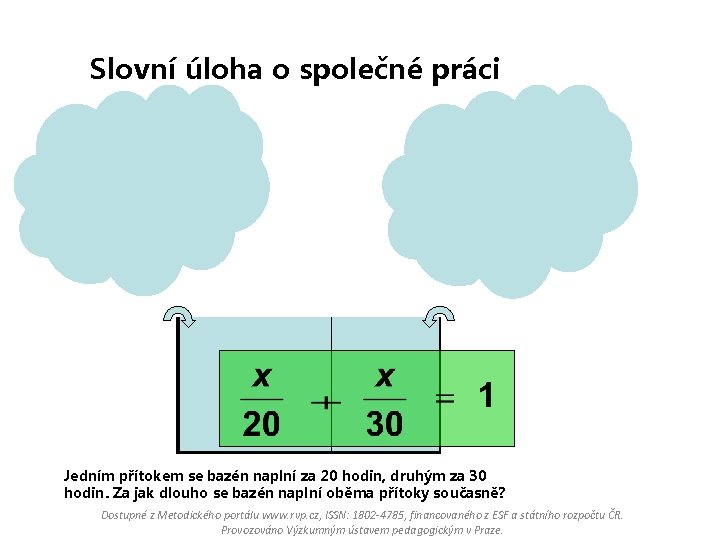 Slovní úloha o společné práci

$\frac{x}{20} + \frac{x}{30} = 1$

Jedním přítokem se bazén naplní za 20 hodin, druhým za 30 hodin. Za jak dlouho se bazén naplní oběma přítoky současně?

Dostupné z Metodického portálu www.rvp.cz, ISSN: 1802-4785, financovaného z ESF a státního rozpočtu ČR. Provozováno Výzkumným ústavem pedagogickým v Praze.